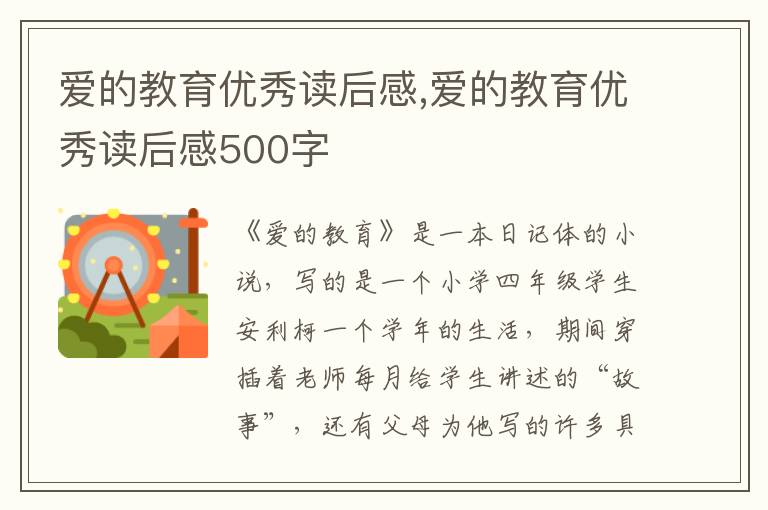 爱的教育优秀读后感,爱的教育优秀读后感500字

《爱的教育》是一本日记体的小说，写的是一个小学四年级学生安利柯一个学年的生活，期间穿插着老师每月给学生讲述的“故事”，还有父母为他写的许多具